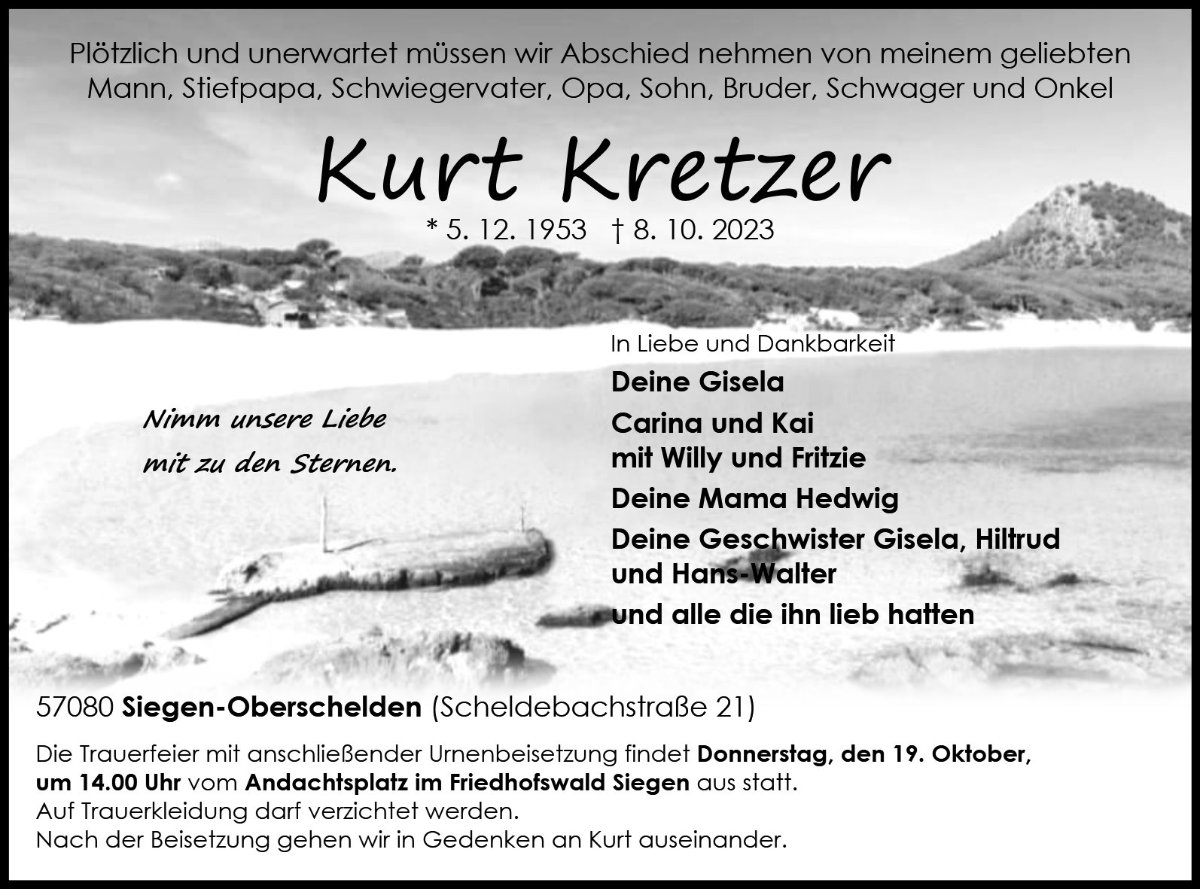 Plötzlich und unerwartet müssen wir Abschied nehmen von meinem geliebten Mann, Stiefpapa, Schwiegervater, Opa, Sohn, Bruder, Schwager und Onkel

Kurt Kretzer

* 5. 12. 1953 † 8. 10. 2023

Nimm unsere Liebe
mit zu den Sternen.

In Liebe und Dankbarkeit

Deine Gisela

Carina und Kai
mit Willy und Fritzie

Deine Mama Hedwig

Deine Geschwister Gisela, Hiltrud
und Hans-Walter

und alle die ihn lieb hatten

57080 Siegen-Oberschelden (Scheldebachstraße 21)

Die Trauerfeier mit anschließender Urnenbeisetzung findet Donnerstag, den 19. Oktober, um 14.00 Uhr vom Andachtsplatz im Friedhofswald Siegen aus statt.
Auf Trauerkleidung darf verzichtet werden.
Nach der Beisetzung gehen wir in Gedenken an Kurt auseinander.